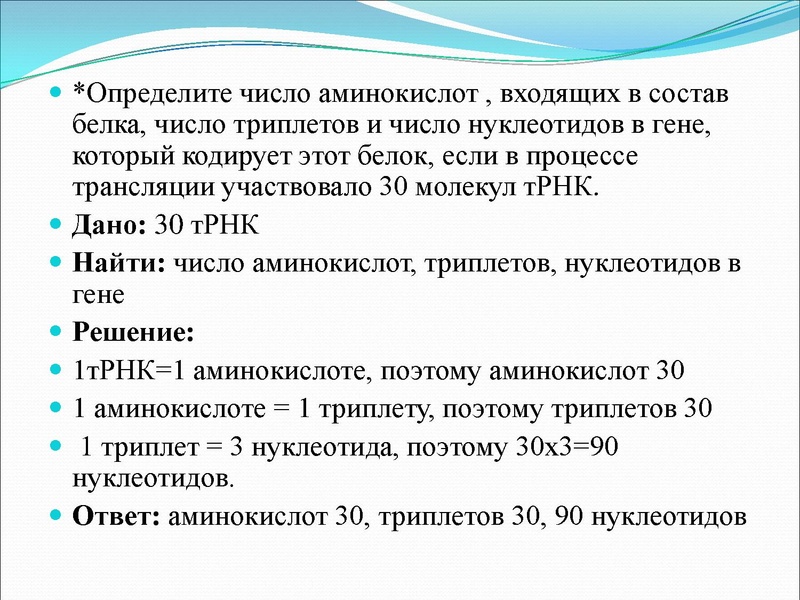 *Определите число аминокислот , входящих в состав белка, число триплетов и число нуклеотидов в гене, который кодирует этот белок, если в процессе трансляции участвовало 30 молекул тРНК.

Дано: 30 тРНК

Найти: число аминокислот, триплетов, нуклеотидов в гене

Решение:

1тРНК=1 аминокислоте, поэтому аминокислот 30

1 аминокислоте = 1 триплету, поэтому триплетов 30

1 триплет = 3 нуклеотида, поэтому 30х3=90 нуклеотидов.

Ответ: аминокислот 30, триплетов 30, 90 нуклеотидов